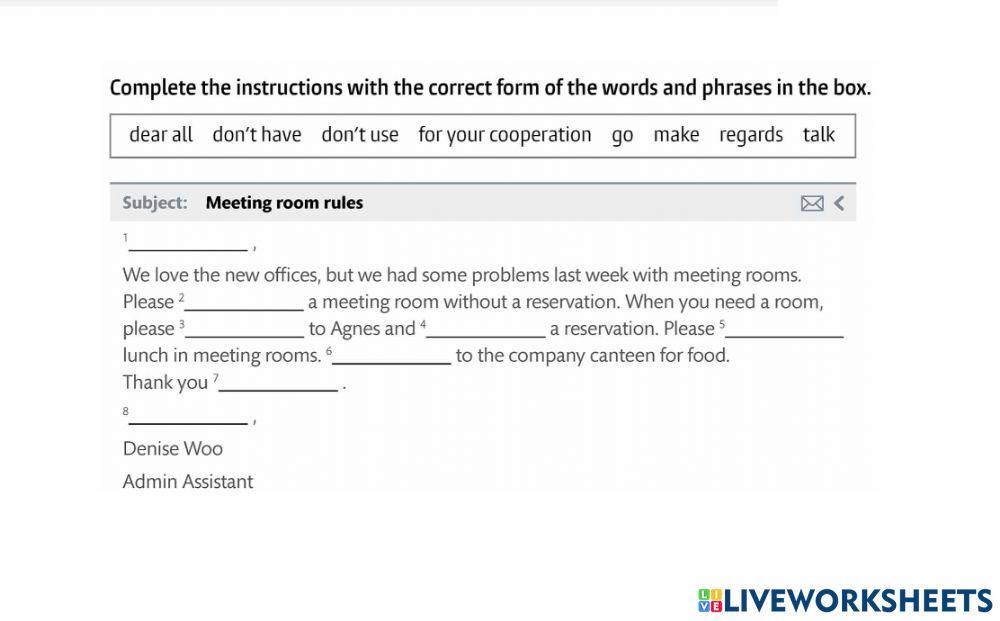 Complete the instructions with the correct form of the words and phrases in the box.

dear all   don't have   don't use   for your cooperation   go   make   regards   talk

Subject: Meeting room rules

$^{1}$____ ,

We love the new offices, but we had some problems last week with meeting rooms. Please $^{2}$____ a meeting room without a reservation. When you need a room, please $^{3}$____ to Agnes and $^{4}$____ a reservation. Please $^{5}$____ lunch in meeting rooms. $^{6}$____ to the company canteen for food.

Thank you $^{7}$____ .

$^{8}$____ ,

Denise Woo

Admin Assistant

LIVEWORKSHEETS